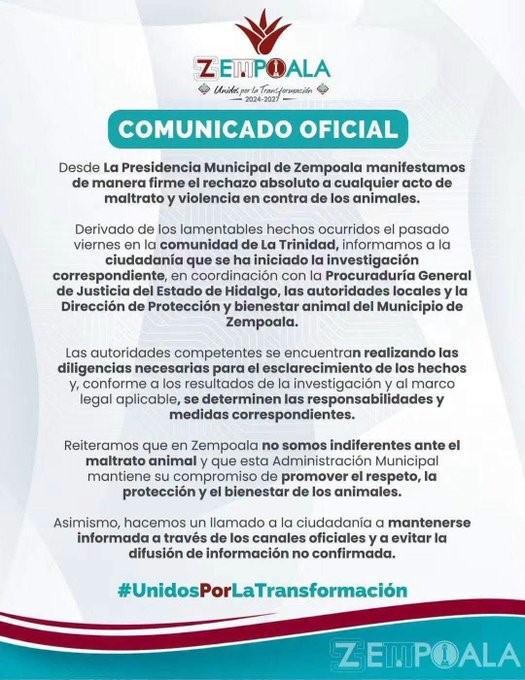 ZEMPOALA

Unidos por la Transformación
2024-2027

COMUNICADO OFICIAL

Desde La Presidencia Municipal de Zempoala manifestamos de manera firme el rechazo absoluto a cualquier acto de maltrato y violencia en contra de los animales.

Derivado de los lamentables hechos ocurridos el pasado viernes en la comunidad de La Trinidad, informamos a la ciudadanía que se ha iniciado la investigación correspondiente, en coordinación con la Procuraduría General de Justicia del Estado de Hidalgo, las autoridades locales y la Dirección de Protección y bienestar animal del Municipio de Zempoala.

Las autoridades competentes se encuentran realizando las diligencias necesarias para el esclarecimiento de los hechos y, conforme a los resultados de la investigación y al marco legal aplicable, se determinen las responsabilidades y medidas correspondientes.

Reiteramos que en Zempoala no somos indiferentes ante el maltrato animal y que esta Administración Municipal mantiene su compromiso de promover el respeto, la protección y el bienestar de los animales.

Asimismo, hacemos un llamado a la ciudadanía a mantenerse informada a través de los canales oficiales y a evitar la difusión de información no confirmada.

#UnidosPorLaTransformación

ZEMPOALA